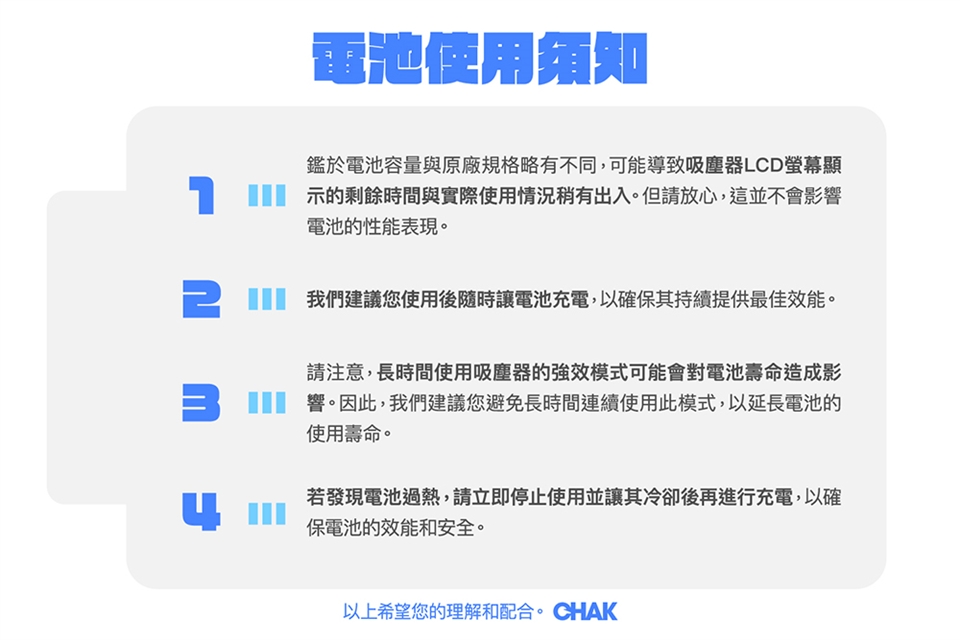 電池使用須知

1

鑑於電池容量與原廠規格略有不同，可能導致吸塵器LCD螢幕顯示的剩餘時間與實際使用情況稍有出入。但請放心，這並不會影響電池的性能表現。

2

我們建議您使用後隨時讓電池充電，以確保其持續提供最佳效能。

3

請注意，長時間使用吸塵器的強效模式可能會對電池壽命造成影響。因此，我們建議您避免長時間連續使用此模式，以延長電池的使用壽命。

4

若發現電池過熱，請立即停止使用並讓其冷卻後再進行充電，以確保電池的效能和安全。

以上希望您的理解和配合。 CHAK